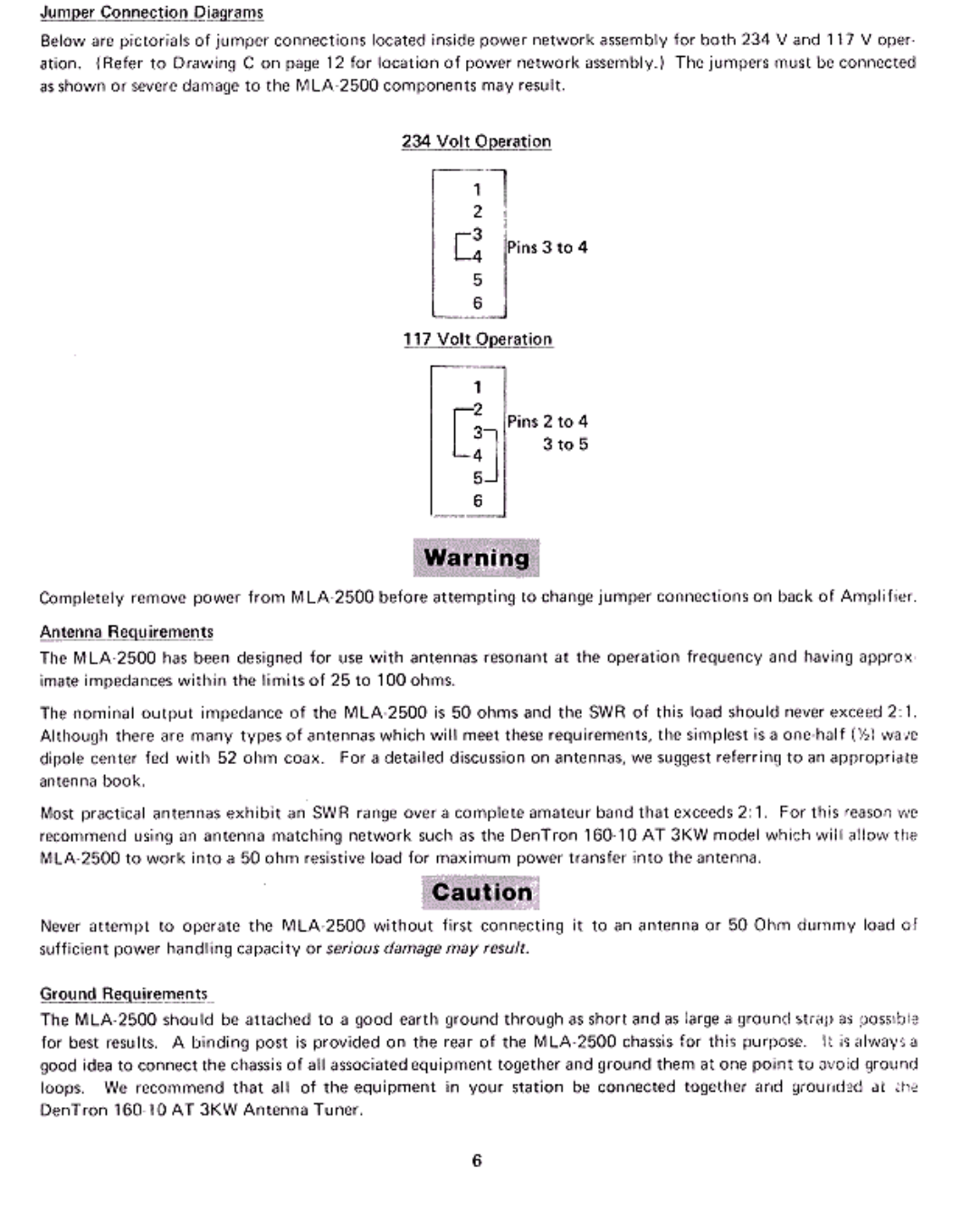 Jumper Connection Diagrams

Below are pictorials of jumper connections located inside power network assembly for both 234 V and 117 V operation. (Refer to Drawing C on page 12 for location of power network assembly.) The jumpers must be connected as shown or severe damage to the MLA-2500 components may result.

234 Volt Operation

1
2
3
4
5
6

Pins 3 to 4

117 Volt Operation

1
2
3
4
5
6

Pins 2 to 4
3 to 5

Warning

Completely remove power from MLA-2500 before attempting to change jumper connections on back of Amplifier.

Antenna Requirements

The MLA-2500 has been designed for use with antennas resonant at the operation frequency and having approximate impedances within the limits of 25 to 100 ohms.

The nominal output impedance of the MLA-2500 is 50 ohms and the SWR of this load should never exceed 2:1. Although there are many types of antennas which will meet these requirements, the simplest is a one-half (½) wave dipole center fed with 52 ohm coax. For a detailed discussion on antennas, we suggest referring to an appropriate antenna book.

Most practical antennas exhibit an SWR range over a complete amateur band that exceeds 2:1. For this reason we recommend using an antenna matching network such as the DenTron 160-10 AT 3KW model which will allow the MLA-2500 to work into a 50 ohm resistive load for maximum power transfer into the antenna.

Caution

Never attempt to operate the MLA-2500 without first connecting it to an antenna or 50 Ohm dummy load of sufficient power handling capacity or serious damage may result.

Ground Requirements

The MLA-2500 should be attached to a good earth ground through as short and as large a ground strap as possible for best results. A binding post is provided on the rear of the MLA-2500 chassis for this purpose. It is always a good idea to connect the chassis of all associated equipment together and ground them at one point to avoid ground loops. We recommend that all of the equipment in your station be connected together and grounded at the DenTron 160-10 AT 3KW Antenna Tuner.

6